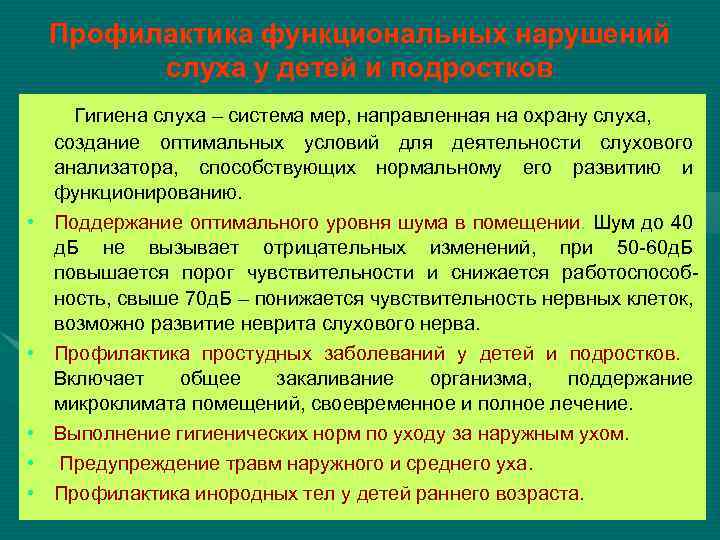 Профилактика функциональных нарушений слуха у детей и подростков.

Гигиена слуха – система мер, направленная на охрану слуха, создание оптимальных условий для деятельности слухового анализатора, способствующих нормальному его развитию и функционированию.

• Поддержание оптимального уровня шума в помещении. Шум до 40 дБ не вызывает отрицательных изменений, при 50-60дБ повышается порог чувствительности и снижается работоспособность, свыше 70дБ – понижается чувствительность нервных клеток, возможно развитие неврита слухового нерва.

• Профилактика простудных заболеваний у детей и подростков. Включает общее закаливание организма, поддержание микроклимата помещений, своевременное и полное лечение.

• Выполнение гигиенических норм по уходу за наружным ухом.

• Предупреждение травм наружного и среднего уха.

• Профилактика инородных тел у детей раннего возраста.